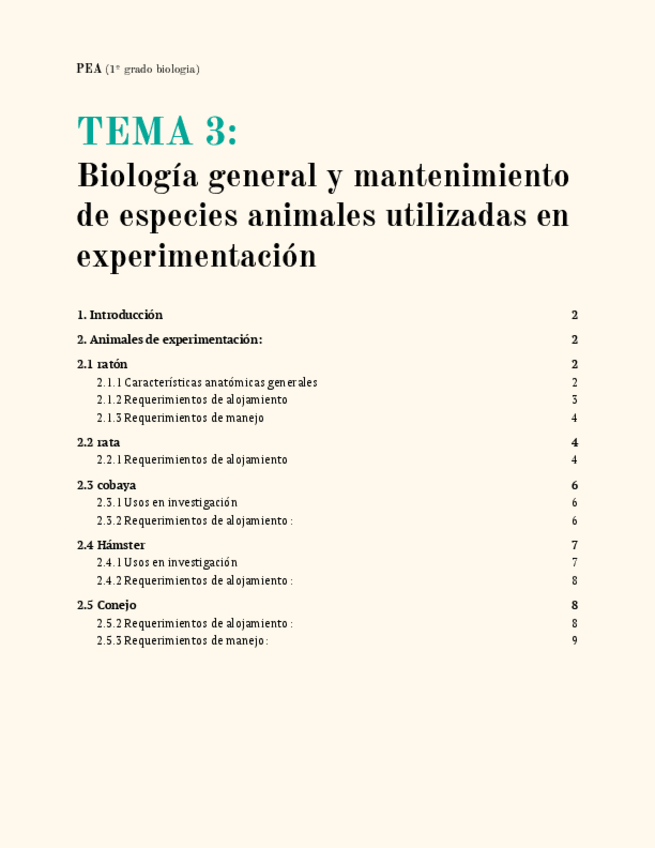 PEA (1º grado biologia)

TEMA 3:

Biología general y mantenimiento de especies animales utilizadas en experimentación

1. Introducción 2

2. Animales de experimentación: 2

2.1 ratón 2

2.1.1 Características anatómicas generales 2

2.1.2 Requerimientos de alojamiento 3

2.1.3 Requerimientos de manejo 4

2.2 rata 4

2.2.1 Requerimientos de alojamiento 4

2.3 cobaya 6

2.3.1 Usos en investigación 6

2.3.2 Requerimientos de alojamiento : 6

2.4 Hámster 7

2.4.1 Usos en investigación 7

2.4.2 Requerimientos de alojamiento : 8

2.5 Conejo 8

2.5.2 Requerimientos de alojamiento : 8

2.5.3 Requerimientos de manejo : 9